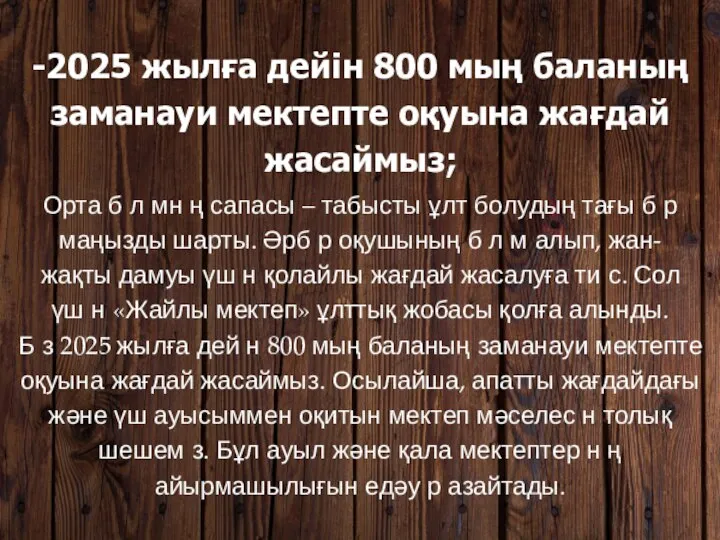 -2025 жылға дейін 800 мың баланың заманауи мектепте оқуына жағдай жасаймыз;

Орта б л мн ң сапасы – табысты ұлт болудың тағы б р маңызды шарты. Әрб р оқушының б л м алып, жан-жақты дамуы үш н қолайлы жағдай жасалуға ти с. Сол үш н «Жайлы мектеп» ұлттық жобасы қолға алынды. Б з 2025 жылға дей н 800 мың баланың заманауи мектепте оқуына жағдай жасаймыз. Осылайша, апатты жағдайдағы және үш ауысыммен оқитын мектеп мәселес н толық шешем з. Бұл ауыл және қала мектептер н ң айырмашылығын едәу р азайтады.